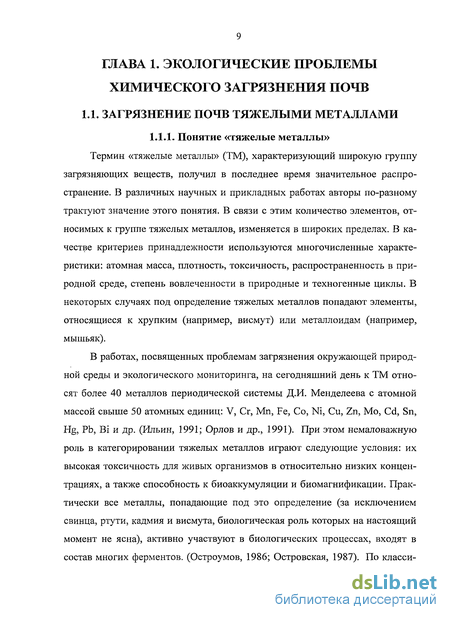 9

ГЛАВА 1. ЭКОЛОГИЧЕСКИЕ ПРОБЛЕМЫ ХИМИЧЕСКОГО ЗАГРЯЗНЕНИЯ ПОЧВ

1.1. ЗАГРЯЗНЕНИЕ ПОЧВ ТЯЖЕЛЫМИ МЕТАЛЛАМИ

1.1.1. Понятие «тяжелые металлы»

Термин «тяжелые металлы» (ТМ), характеризующий широкую группу загрязняющих веществ, получил в последнее время значительное распространение. В различных научных и прикладных работах авторы по-разному трактуют значение этого понятия. В связи с этим количество элементов, относимых к группе тяжелых металлов, изменяется в широких пределах. В качестве критериев принадлежности используются многочисленные характеристики: атомная масса, плотность, токсичность, распространенность в природной среде, степень вовлеченности в природные и техногенные циклы. В некоторых случаях под определение тяжелых металлов попадают элементы, относящиеся к хрупким (например, висмут) или металлоидам (например, мышьяк).

В работах, посвященных проблемам загрязнения окружающей природной среды и экологического мониторинга, на сегодняшний день к ТМ относят более 40 металлов периодической системы Д.И. Менделеева с атомной массой свыше 50 атомных единиц: V, Cr, Mn, Fe, Co, Ni, Cu, Zn, Mo, Cd, Sn, Hg, Pb, Bi и др. (Ильин, 1991; Орлов и др., 1991). При этом немаловажную роль в категорировании тяжелых металлов играют следующие условия: их высокая токсичность для живых организмов в относительно низких концентрациях, а также способность к биоаккумуляции и биомагнификации. Практически все металлы, попадающие под это определение (за исключением свинца, ртути, кадмия и висмута, биологическая роль которых на настоящий момент не ясна), активно участвуют в биологических процессах, входят в состав многих ферментов. (Остроумов, 1986; Островская, 1987). По класси-

dsLib.net
библиотека диссертаций